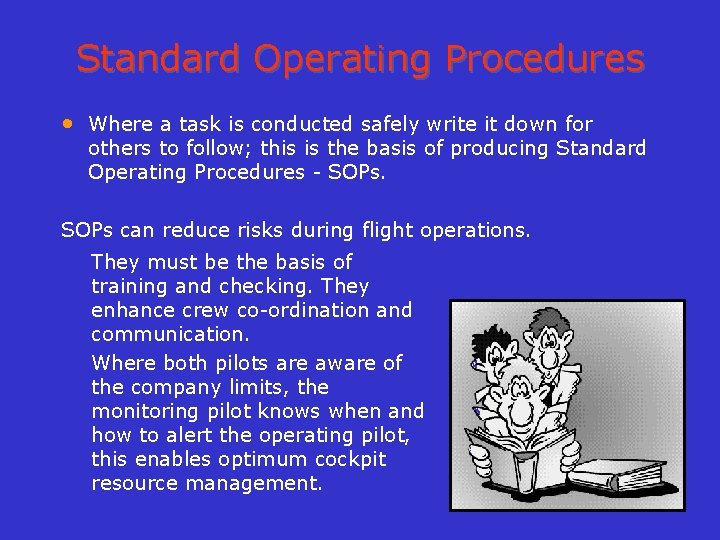 Standard Operating Procedures

• Where a task is conducted safely write it down for others to follow; this is the basis of producing Standard Operating Procedures - SOPs.

SOPs can reduce risks during flight operations.

They must be the basis of training and checking. They enhance crew co-ordination and communication.

Where both pilots are aware of the company limits, the monitoring pilot knows when and how to alert the operating pilot, this enables optimum cockpit resource management.